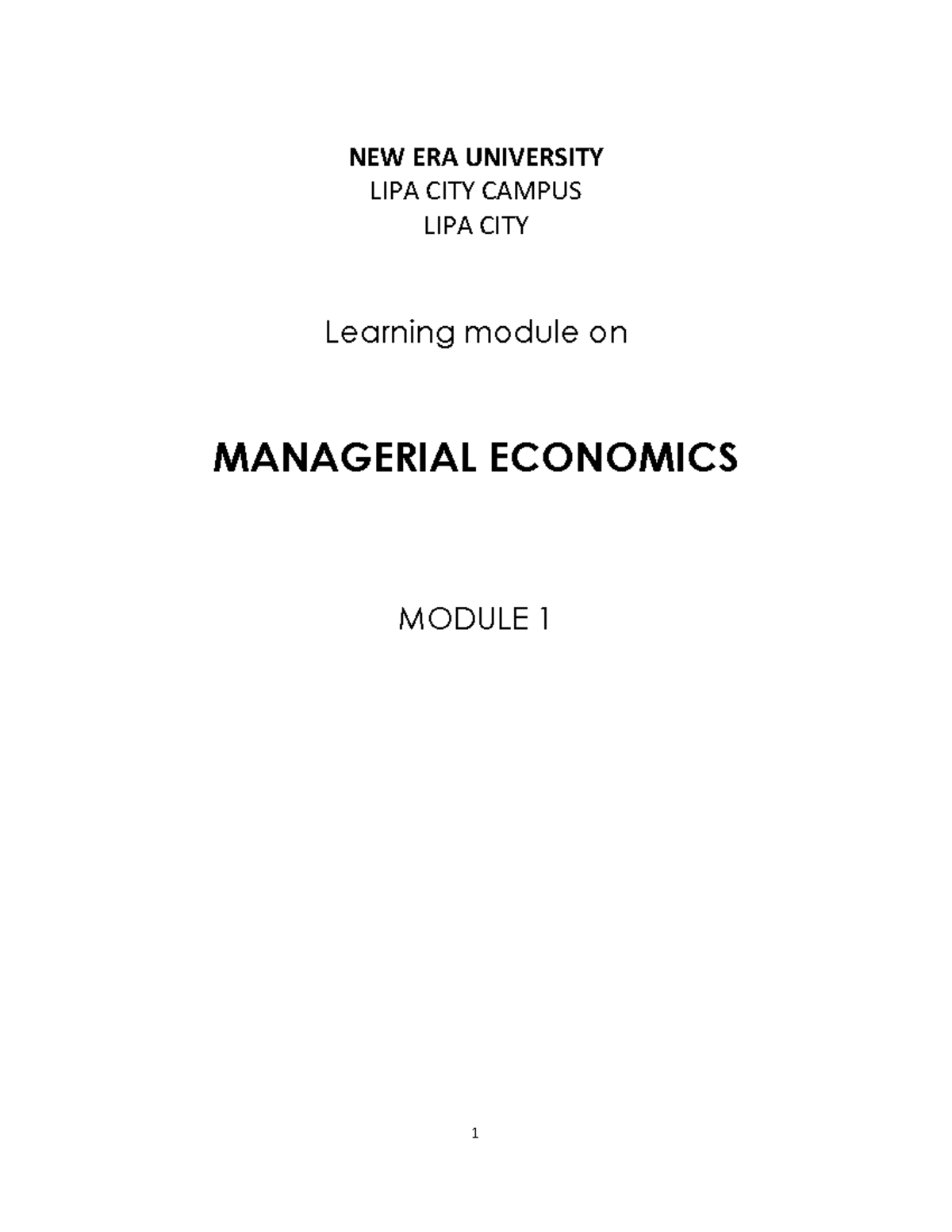 NEW ERA UNIVERSITY
LIPA CITY CAMPUS
LIPA CITY

Learning module on

MANAGERIAL ECONOMICS

MODULE 1

1